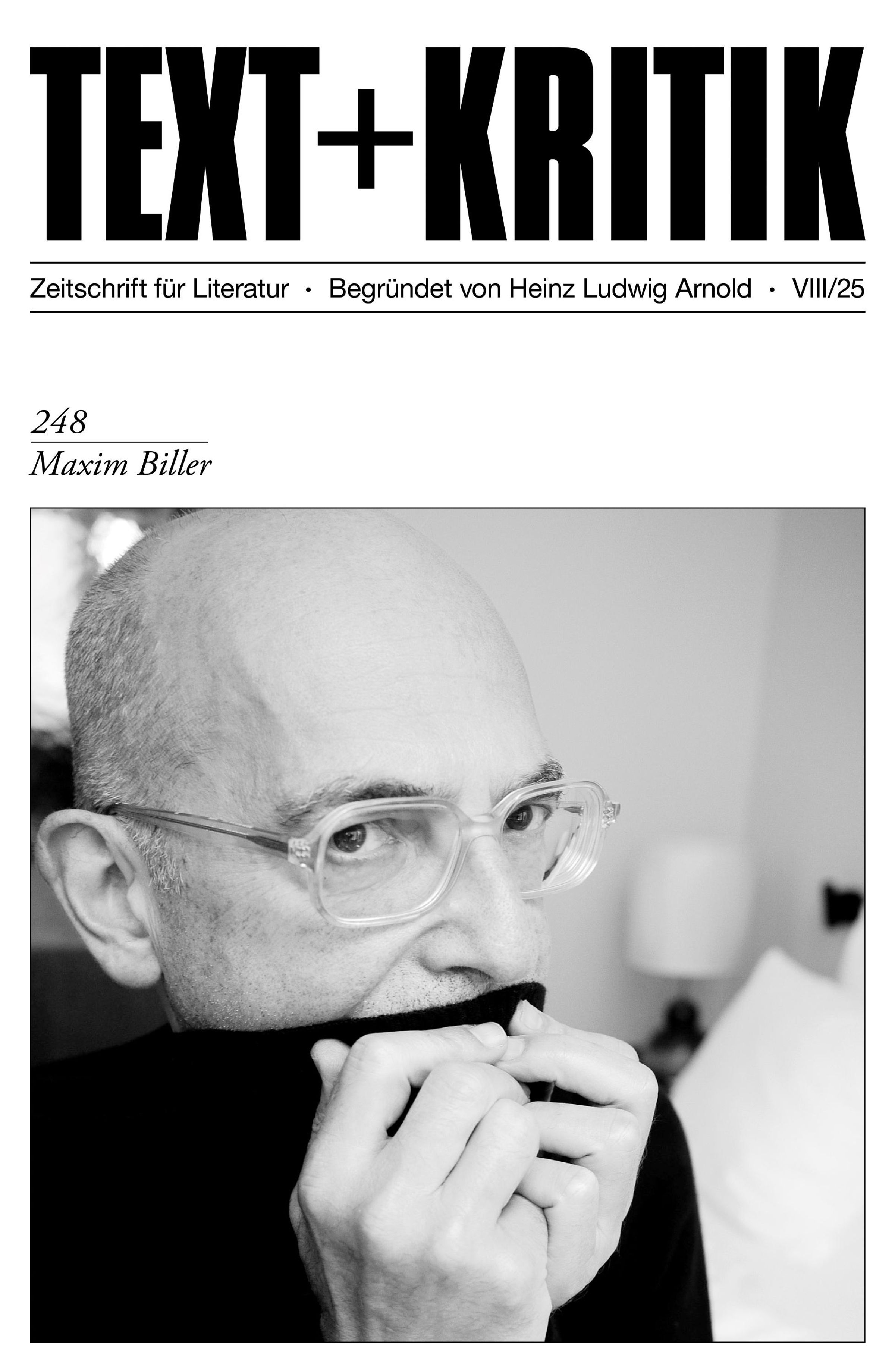 TEXT+KRITIK

Zeitschrift für Literatur · Begründet von Heinz Ludwig Arnold · VIII/25

248

Maxim Biller